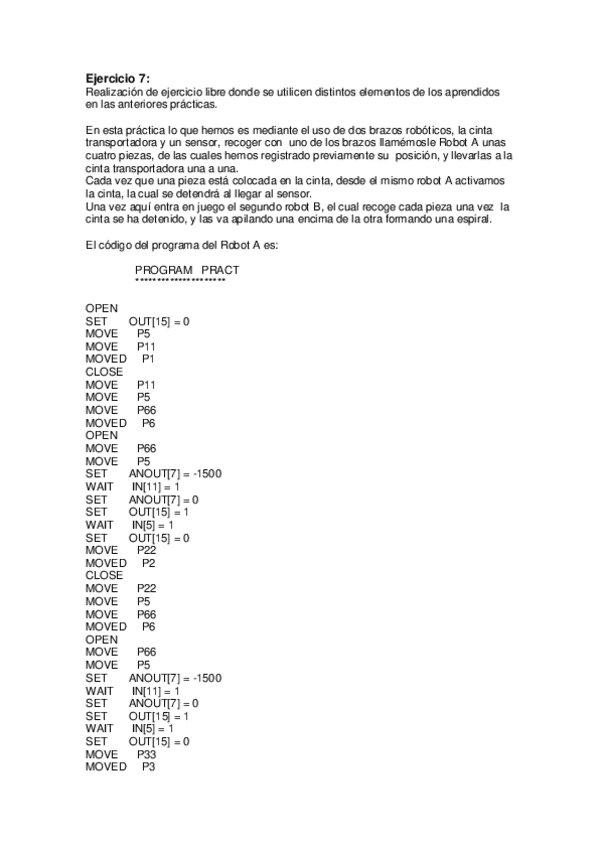 **Ejercicio 7:**
Realización de ejercicio libre donde se utilicen distintos elementos de los aprendidos en las anteriores prácticas.

En esta práctica lo que hemos es mediante el uso de dos brazos robóticos, la cinta transportadora y un sensor, recoger con uno de los brazos llamémosle Robot A unas cuatro piezas, de las cuales hemos registrado previamente su posición, y llevarlas a la cinta transportadora una a una.
Cada vez que una pieza está colocada en la cinta, desde el mismo robot A activamos la cinta, la cual se detendrá al llegar al sensor.
Una vez aquí entra en juego el segundo robot B, el cual recoge cada pieza una vez la cinta se ha detenido, y las va apilando una encima de la otra formando una espiral.

El código del programa del Robot A es:

PROGRAM PRACT
********************

OPEN
SET OUT[15] = 0
MOVE P5
MOVE P11
MOVED P1
CLOSE
MOVE P11
MOVE P5
MOVE P66
MOVED P6
OPEN
MOVE P66
MOVE P5
SET ANOUT[7] = -1500
WAIT IN[11] = 1
SET ANOUT[7] = 0
SET OUT[15] = 1
WAIT IN[5] = 1
SET OUT[15] = 0
MOVE P22
MOVED P2
CLOSE
MOVE P22
MOVE P5
MOVE P66
MOVED P6
OPEN
MOVE P66
MOVE P5
SET ANOUT[7] = -1500
WAIT IN[11] = 1
SET ANOUT[7] = 0
SET OUT[15] = 1
WAIT IN[5] = 1
SET OUT[15] = 0
MOVE P33
MOVED P3